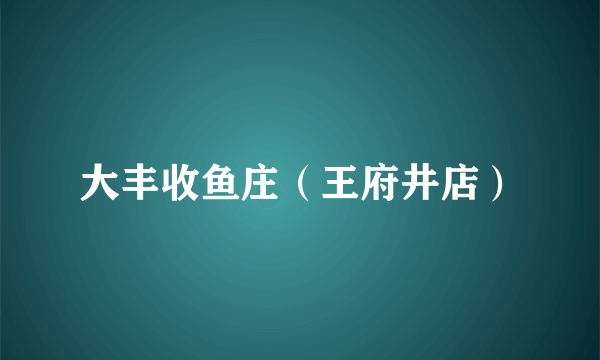 大丰收鱼庄（王府井店）